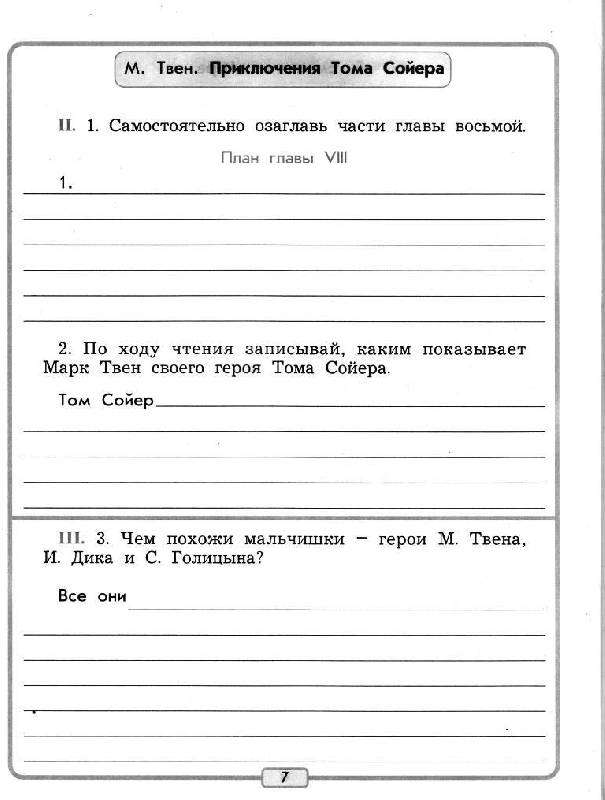 М. Твен. Приключения Тома Сойера

II. 1. Самостоятельно озаглавь части главы восьмой.

План главы VIII

1.

2. По ходу чтения записывай, каким показывает Марк Твен своего героя Тома Сойера.

Том Сойер

III. 3. Чем похожи мальчишки – герои М. Твена, И. Дика и С. Голицына?

Все они

7